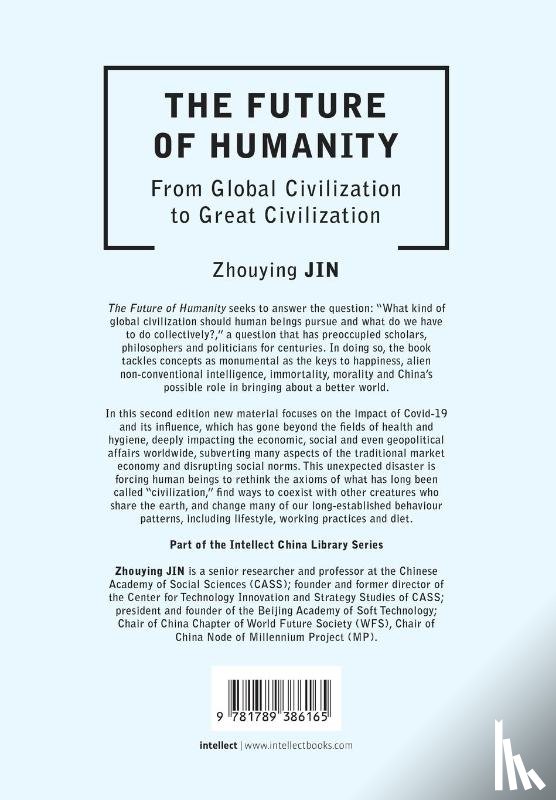 THE FUTURE OF HUMANITY

From Global Civilization to Great Civilization

Zhouying JIN

The Future of Humanity seeks to answer the question: "What kind of global civilization should human beings pursue and what do we have to do collectively?," a question that has preoccupied scholars, philosophers and politicians for centuries. In doing so, the book tackles concepts as monumental as the keys to happiness, alien non-conventional intelligence, immortality, morality and China's possible role in bringing about a better world.

In this second edition new material focuses on the impact of Covid-19 and its influence, which has gone beyond the fields of health and hygiene, deeply impacting the economic, social and even geopolitical affairs worldwide, subverting many aspects of the traditional market economy and disrupting social norms. This unexpected disaster is forcing human beings to rethink the axioms of what has long been called "civilization," find ways to coexist with other creatures who share the earth, and change many of our long-established behaviour patterns, including lifestyle, working practices and diet.

Part of the Intellect China Library Series

Zhouying JIN is a senior researcher and professor at the Chinese Academy of Social Sciences (CASS); founder and former director of the Center for Technology Innovation and Strategy Studies of CASS; president and founder of the Beijing Academy of Soft Technology; Chair of China Chapter of World Future Society (WFS), Chair of China Node of Millennium Project (MP).

9 781789 386165

intellect | www.intellectbooks.com